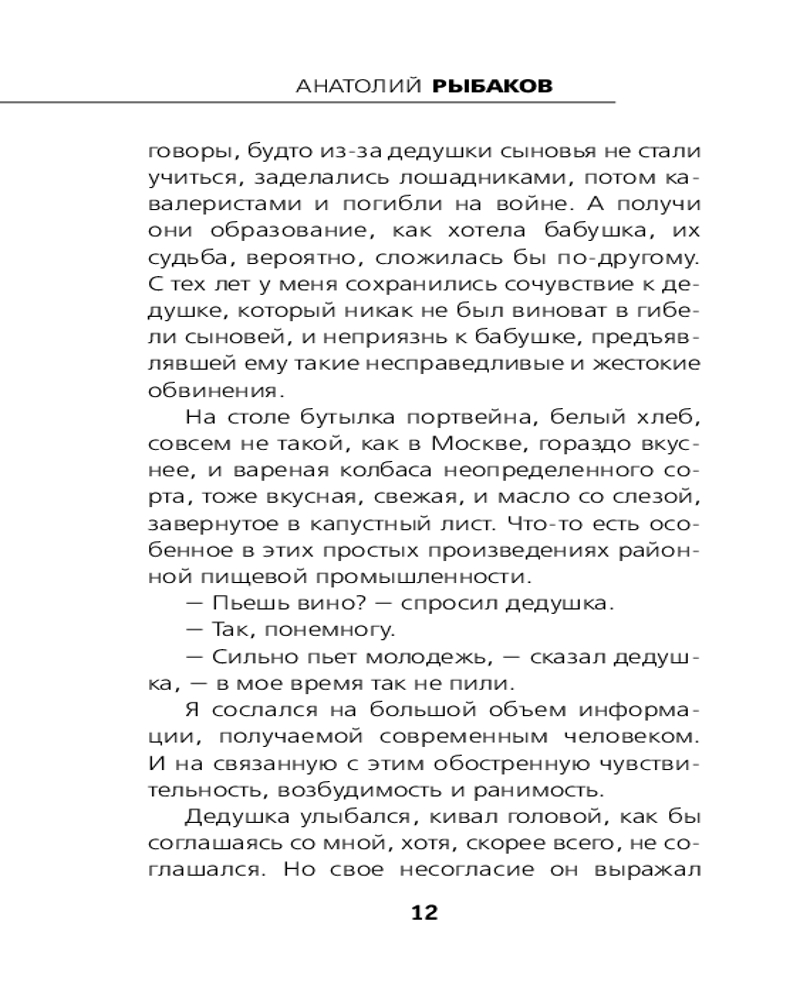 АНАТОЛИЙ РЫБАКОВ

говоры, будто из-за дедушки сыновья не стали учиться, заделались лошадниками, потом кавалеристами и погибли на войне. А получи они образование, как хотела бабушка, их судьба, вероятно, сложилась бы по-другому. С тех лет у меня сохранились сочувствие к дедушке, который никак не был виноват в гибели сыновей, и неприязнь к бабушке, предъявлявшей ему такие несправедливые и жестокие обвинения.

На столе бутылка портвейна, белый хлеб, совсем не такой, как в Москве, гораздо вкуснее, и вареная колбаса неопределенного сорта, тоже вкусная, свежая, и масло со слезой, завернутое в капустный лист. Что-то есть особенное в этих простых произведениях районной пищевой промышленности.

— Пьешь вино? — спросил дедушка.

— Так, понемногу.

— Сильно пьет молодежь, — сказал дедушка, — в мое время так не пили.

Я сослался на большой объем информации, получаемой современным человеком. И на связанную с этим обостренную чувствительность, возбудимость и ранимость.

Дедушка улыбался, кивал головой, как бы соглашаясь со мной, хотя, скорее всего, не соглашался. Но свое несогласие он выражал

12